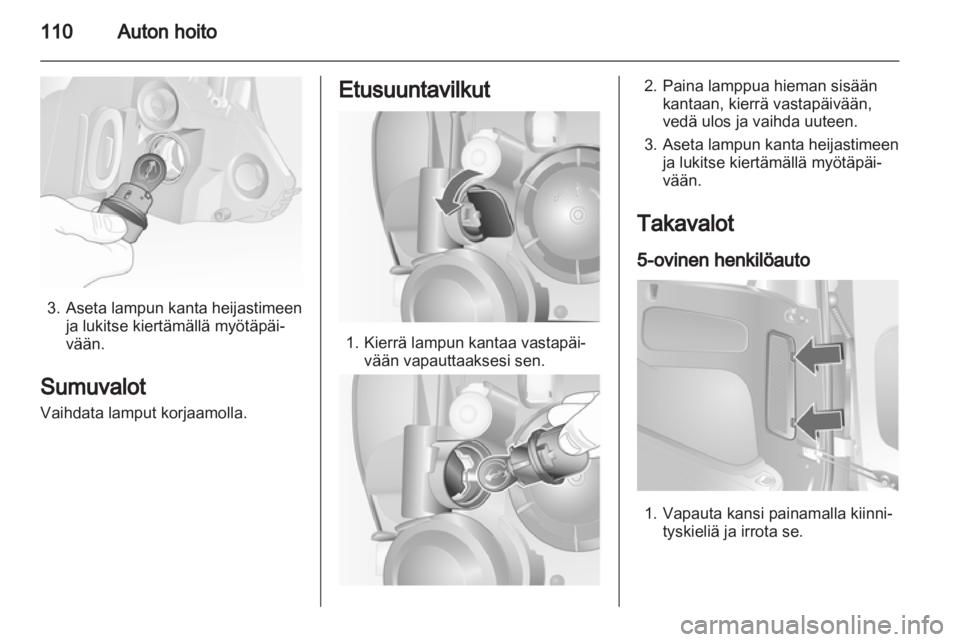 110 Auton hoito

3. Aseta lampun kanta heijastimeen ja lukitse kiertämällä myötäpäivään.

Sumuvalot

Vaihdata lamput korjaamolla.

Etusuuntavilkut

1. Kierrä lampun kantaa vastapäivään vapauttaaksesi sen.

2. Paina lamppua hieman sisään kantaan, kierrä vastapäivään, vedä ulos ja vaihda uuteen.

3. Aseta lampun kanta heijastimeen ja lukitse kiertämällä myötäpäivään.

Takavalot

5-ovinen henkilöauto

1. Vapauta kansi painamalla kiinnityskieliä ja irrota se.

carmanualsonline.info